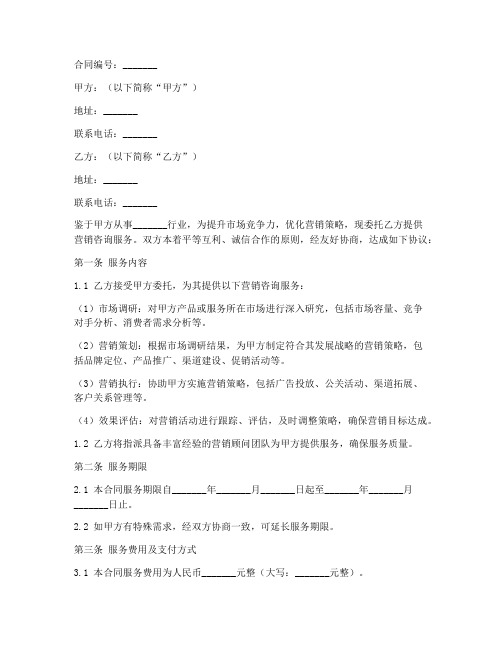 合同编号：_______

甲方：（以下简称“甲方”）

地址：_______

联系电话：_______

乙方：（以下简称“乙方”）

地址：_______

联系电话：_______

鉴于甲方从事_______行业，为提升市场竞争力，优化营销策略，现委托乙方提供营销咨询服务。双方本着平等互利、诚信合作的原则，经友好协商，达成如下协议：

第一条 服务内容

1.1 乙方接受甲方委托，为其提供以下营销咨询服务：

（1）市场调研：对甲方产品或服务所在市场进行深入研究，包括市场容量、竞争对手分析、消费者需求分析等。

（2）营销策划：根据市场调研结果，为甲方制定符合其发展战略的营销策略，包括品牌定位、产品推广、渠道建设、促销活动等。

（3）营销执行：协助甲方实施营销策略，包括广告投放、公关活动、渠道拓展、客户关系管理等。

（4）效果评估：对营销活动进行跟踪、评估，及时调整策略，确保营销目标达成。

1.2 乙方将指派具备丰富经验的营销顾问团队为甲方提供服务，确保服务质量。

第二条 服务期限

2.1 本合同服务期限自_______年_______月_______日起至_______年_______月_______日止。

2.2 如甲方有特殊需求，经双方协商一致，可延长服务期限。

第三条 服务费用及支付方式

3.1 本合同服务费用为人民币_______元整（大写：_______元整）。